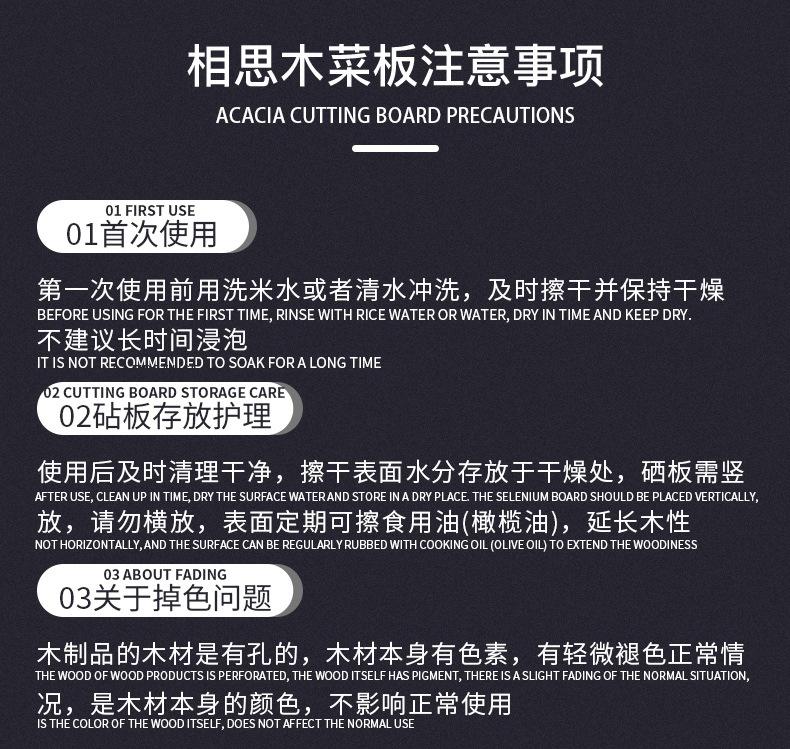 相思木菜板注意事项

ACACIA CUTTING BOARD PRECAUTIONS

01 FIRST USE
01首次使用

第一次使用前用洗米水或者清水冲洗，及时擦干并保持干燥
BEFORE USING FOR THE FIRST TIME, RINSE WITH RICE WATER OR WATER, DRY IN TIME AND KEEP DRY.
不建议长时间浸泡
IT IS NOT RECOMMENDED TO SOAK FOR A LONG TIME

02 CUTTING BOARD STORAGE CARE
02砧板存放护理

使用后及时清理干净，擦干表面水分存放于干燥处，硒板需竖
AFTER USE, CLEAN UP IN TIME, DRY THE SURFACE WATER AND STORE IN A DRY PLACE. THE SELENIUM BOARD SHOULD BE PLACED VERTICALLY,
放，请勿横放，表面定期可擦食用油(橄榄油)，延长木性
NOT HORIZONTALLY, AND THE SURFACE CAN BE REGULARLY RUBBED WITH COOKING OIL (OLIVE OIL) TO EXTEND THE WOODINESS

03 ABOUT FADING
03关于掉色问题

木制品的木材是有孔的，木材本身有色素，有轻微褪色正常情
THE WOOD OF WOOD PRODUCTS IS PERFORATED, THE WOOD ITSELF HAS PIGMENT, THERE IS A SLIGHT FADING OF THE NORMAL SITUATION,
况，是木材本身的颜色，不影响正常使用
IS THE COLOR OF THE WOOD ITSELF, DOES NOT AFFECT THE NORMAL USE